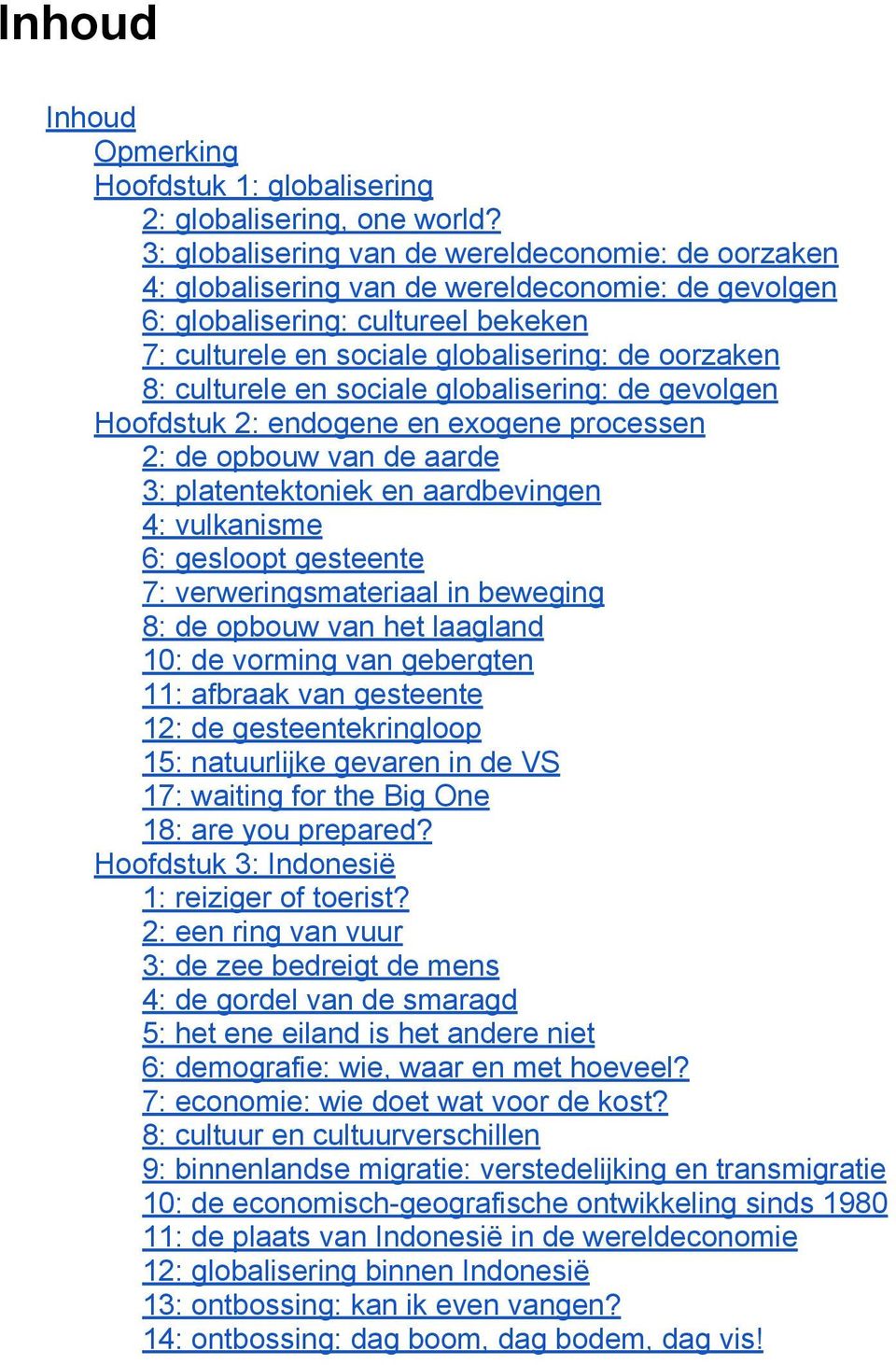 Inhoud

Inhoud
Opmerking
Hoofdstuk 1: globalisering
2: globalisering, one world?
3: globalisering van de wereldeconomie: de oorzaken
4: globalisering van de wereldeconomie: de gevolgen
6: globalisering: cultureel bekeken
7: culturele en sociale globalisering: de oorzaken
8: culturele en sociale globalisering: de gevolgen
Hoofdstuk 2: endogene en exogene processen
2: de opbouw van de aarde
3: platentektoniek en aardbevingen
4: vulkanisme
6: gesloopt gesteente
7: verweringsmateriaal in beweging
8: de opbouw van het laagland
10: de vorming van gebergten
11: afbraak van gesteente
12: de gesteentekringloop
15: natuurlijke gevaren in de VS
17: waiting for the Big One
18: are you prepared?
Hoofdstuk 3: Indonesië
1: reiziger of toerist?
2: een ring van vuur
3: de zee bedreigt de mens
4: de gordel van de smaragd
5: het ene eiland is het andere niet
6: demografie: wie, waar en met hoeveel?
7: economie: wie doet wat voor de kost?
8: cultuur en cultuurverschillen
9: binnenlandse migratie: verstedelijking en transmigratie
10: de economisch-geografische ontwikkeling sinds 1980
11: de plaats van Indonesië in de wereldeconomie
12: globalisering binnen Indonesië
13: ontbossing: kan ik even vangen?
14: ontbossing: dag boom, dag bodem, dag vis!